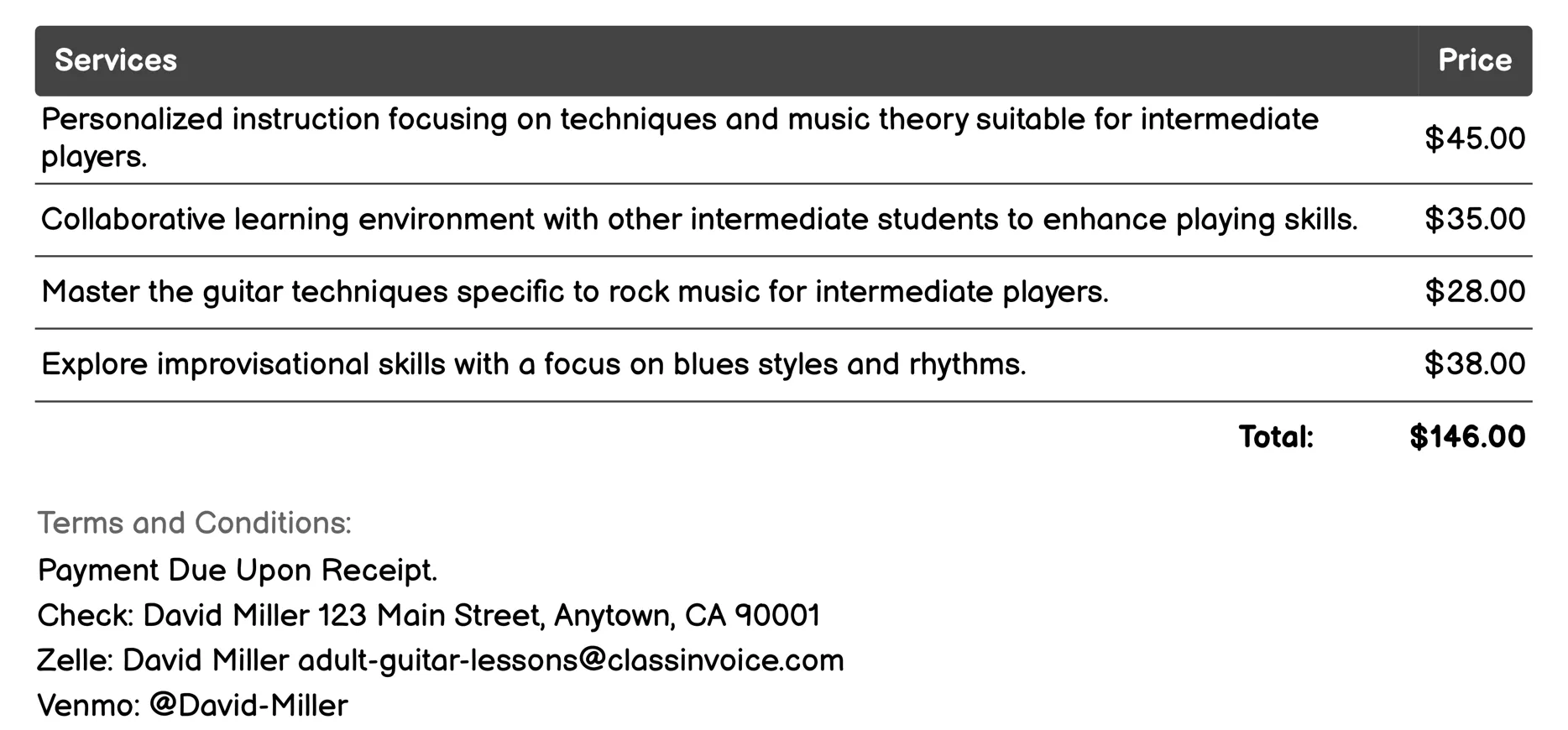 | Services | Price |
|---|---|
| Personalized instruction focusing on techniques and music theory suitable for intermediate players. | $45.00 |
| Collaborative learning environment with other intermediate students to enhance playing skills. | $35.00 |
| Master the guitar techniques specific to rock music for intermediate players. | $28.00 |
| Explore improvisational skills with a focus on blues styles and rhythms. | $38.00 |
| Total: | $146.00 |

Terms and Conditions:
Payment Due Upon Receipt.
Check: David Miller 123 Main Street, Anytown, CA 90001
Zelle: David Miller adult-guitar-lessons@classinvoice.com
Venmo: @David-Miller